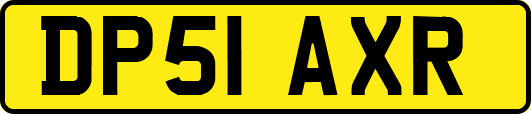 DP51 AXR